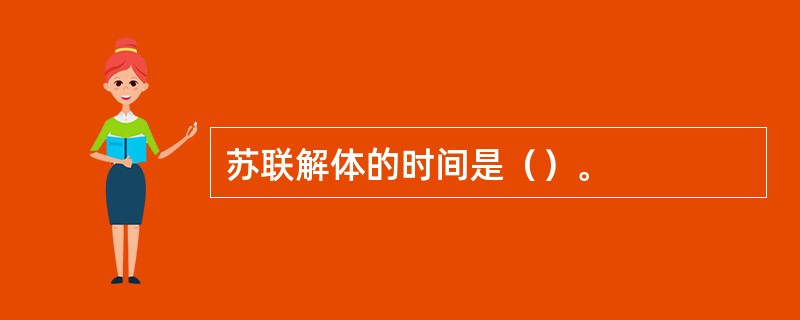 苏联解体的时间是（）。